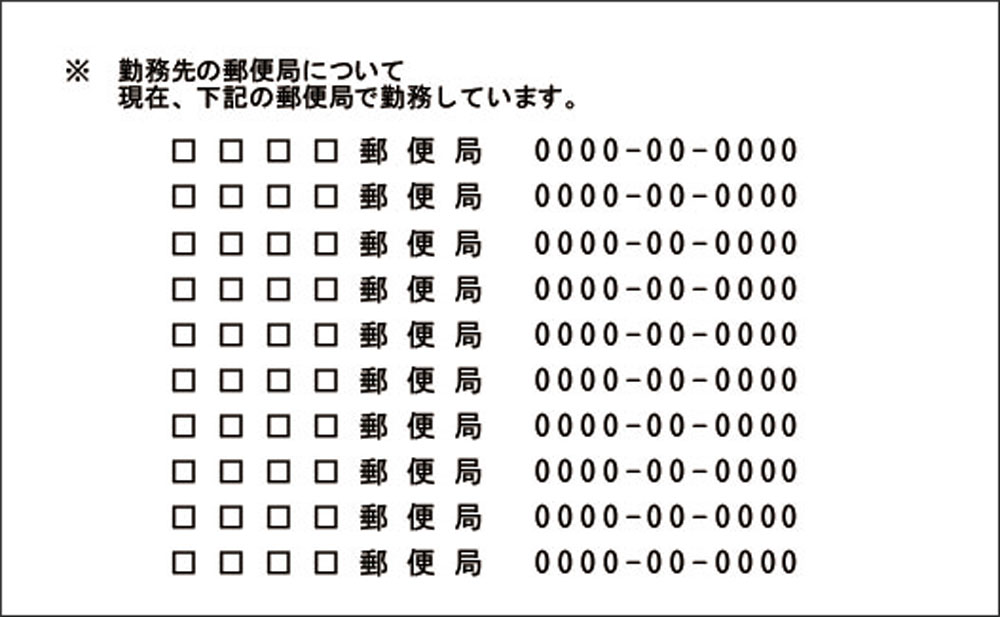 ※ 勤務先の郵便局について
現在、下記の郵便局で勤務しています。

□□□□郵便局 0000-00-0000
□□□□郵便局 0000-00-0000
□□□□郵便局 0000-00-0000
□□□□郵便局 0000-00-0000
□□□□郵便局 0000-00-0000
□□□□郵便局 0000-00-0000
□□□□郵便局 0000-00-0000
□□□□郵便局 0000-00-0000
□□□□郵便局 0000-00-0000
□□□□郵便局 0000-00-0000